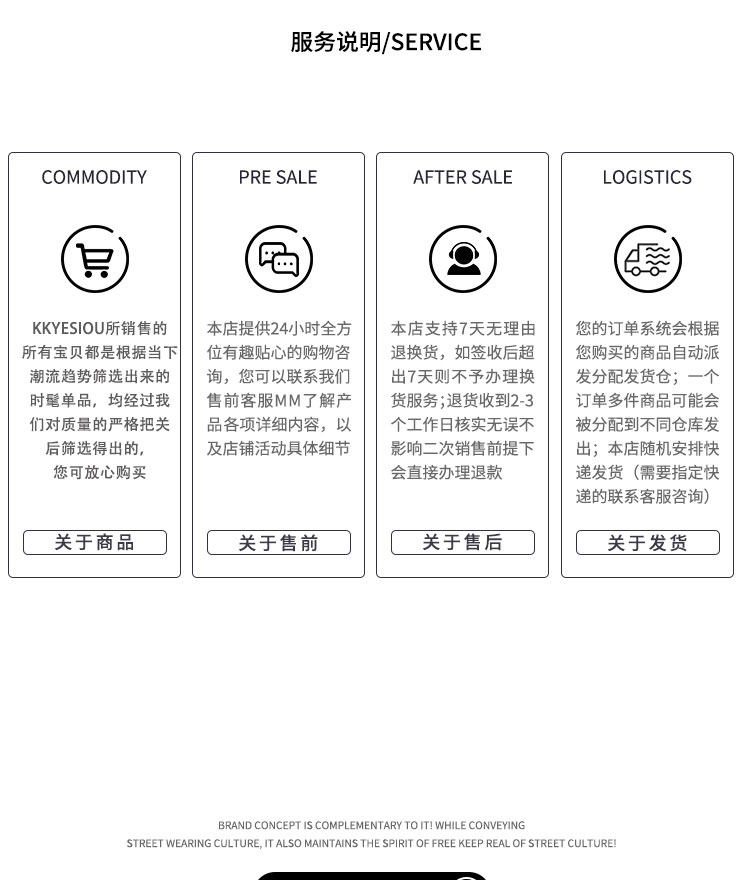 服务说明/SERVICE

COMMODITY

KKYESIOU所销售的所有宝贝都是根据当下潮流趋势筛选出来的时髦单品，均经过我们对质量的严格把关后筛选得出的，您可放心购买

关于商品

PRE SALE

本店提供24小时全方位有趣贴心的购物咨询，您可以联系我们售前客服MM了解产品各项详细内容，以及店铺活动具体细节

关于售前

AFTER SALE

本店支持7天无理由退换货，如签收后超出7天则不予办理换货服务;退货收到2-3个工作日核实无误不影响二次销售前提下会直接办理退款

关于售后

LOGISTICS

您的订单系统会根据您购买的商品自动派发分配发货仓；一个订单多件商品可能会被分配到不同仓库发出；本店随机安排快递发货（需要指定快递的联系客服咨询）

关于发货

BRAND CONCEPT IS COMPLEMENTARY TO IT! WHILE CONVEYING
STREET WEARING CULTURE, IT ALSO MAINTAINS THE SPIRIT OF FREE KEEP REAL OF STREET CULTURE!